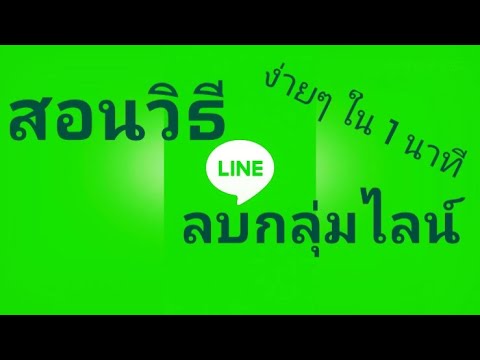 สอนวิธี

ง่ายๆ ใน 1 นาที

LINE

ลบกลุ่มไลน์